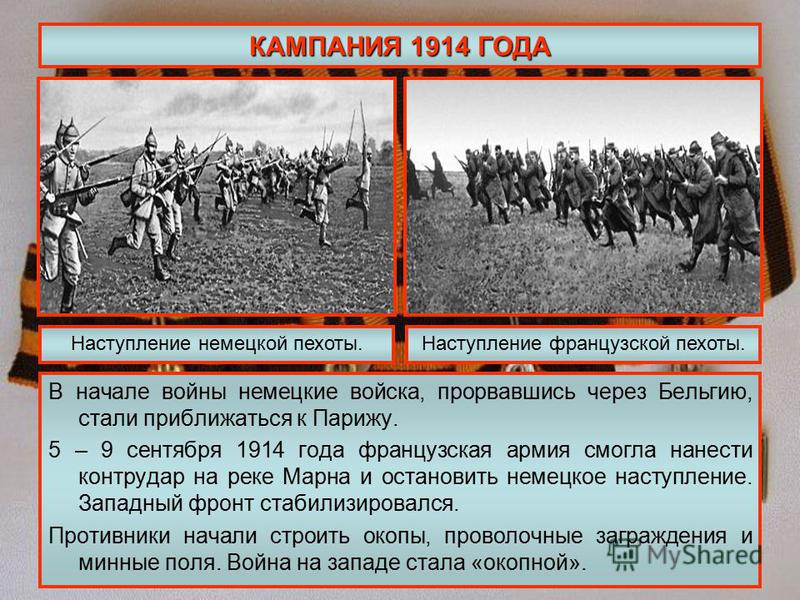 КАМПАНИЯ 1914 ГОДА

Наступление немецкой пехоты.

Наступление французской пехоты.

В начале войны немецкие войска, прорвавшись через Бельгию, стали приближаться к Парижу.

5 – 9 сентября 1914 года французская армия смогла нанести контрудар на реке Марна и остановить немецкое наступление. Западный фронт стабилизировался.

Противники начали строить окопы, проволочные заграждения и минные поля. Война на западе стала «окопной».

MyShared